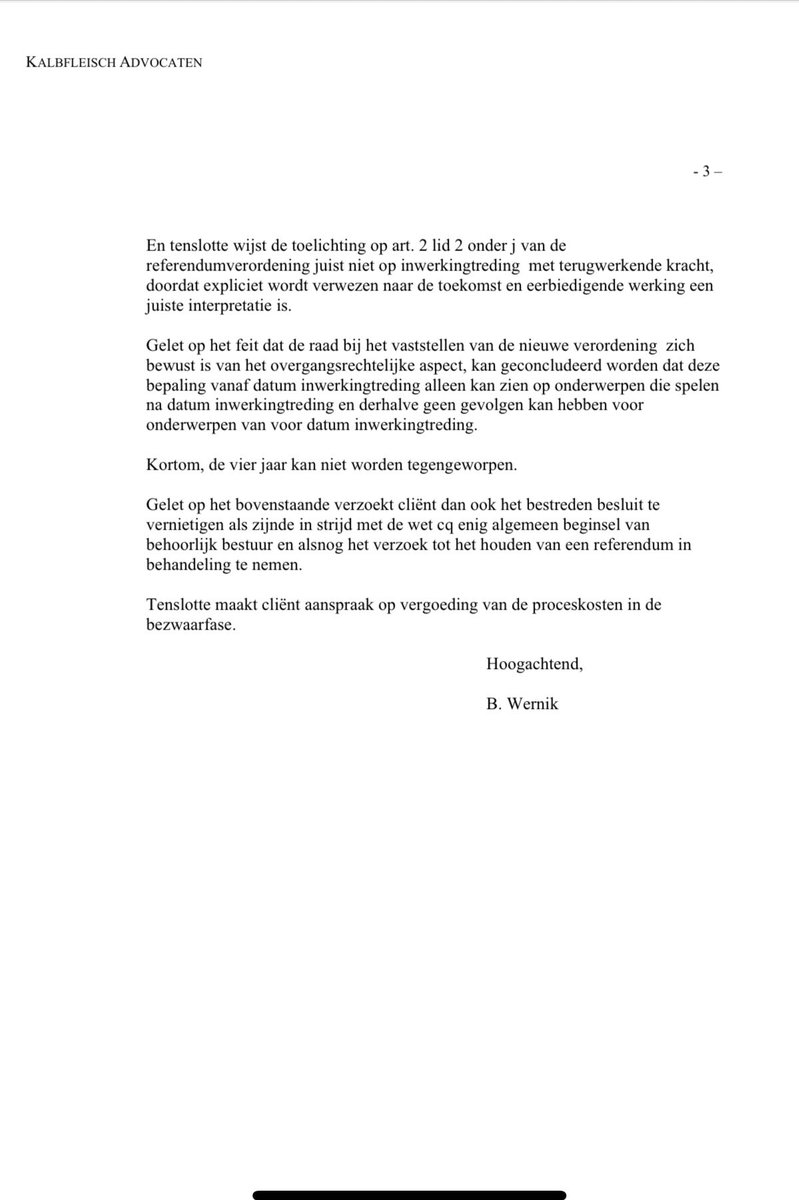 KALBFLEISCH ADVOCATEN

- 3 –

En tenslotte wijst de toelichting op art. 2 lid 2 onder j van de referendumverordening juist niet op inwerkingtreding met terugwerkende kracht, doordat expliciet wordt verwezen naar de toekomst en eerbiedigende werking een juiste interpretatie is.

Gelet op het feit dat de raad bij het vaststellen van de nieuwe verordening zich bewust is van het overgangsrechtelijke aspect, kan geconcludeerd worden dat deze bepaling vanaf datum inwerkingtreding alleen kan zien op onderwerpen die spelen na datum inwerkingtreding en derhalve geen gevolgen kan hebben voor onderwerpen van voor datum inwerkingtreding.

Kortom, de vier jaar kan niet worden tegengeworpen.

Gelet op het bovenstaande verzoekt cliënt dan ook het bestreden besluit te vernietigen als zijnde in strijd met de wet cq enig algemeen beginsel van behoorlijk bestuur en alsnog het verzoek tot het houden van een referendum in behandeling te nemen.

Tenslotte maakt cliënt aanspraak op vergoeding van de proceskosten in de bezwaarfase.

Hoogachtend,

B. Wernik